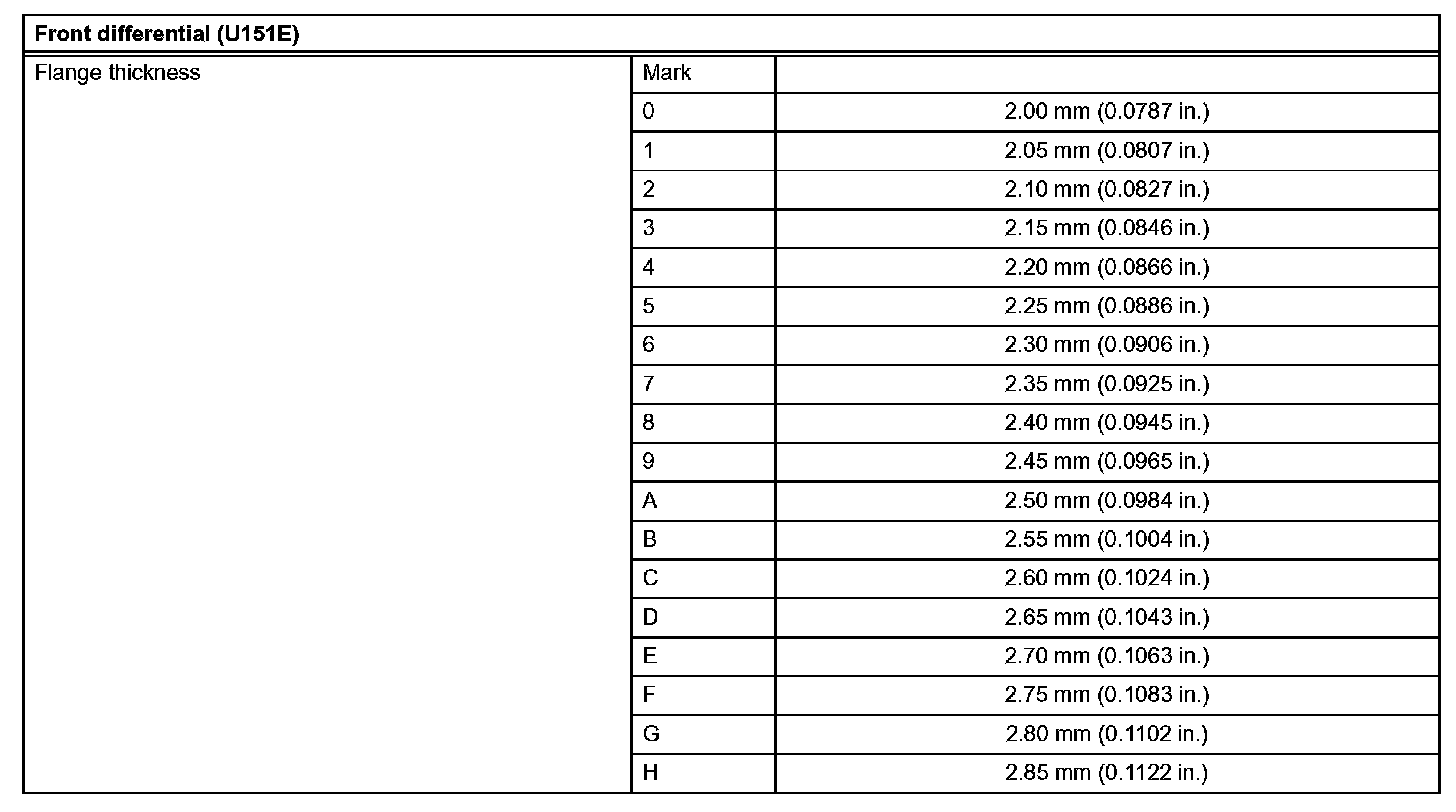 | Front differential (U151E) | | |
|---|---|---|
| Flange thickness | Mark | |
| | 0 | 2.00 mm (0.0787 in.) |
| | 1 | 2.05 mm (0.0807 in.) |
| | 2 | 2.10 mm (0.0827 in.) |
| | 3 | 2.15 mm (0.0846 in.) |
| | 4 | 2.20 mm (0.0866 in.) |
| | 5 | 2.25 mm (0.0886 in.) |
| | 6 | 2.30 mm (0.0906 in.) |
| | 7 | 2.35 mm (0.0925 in.) |
| | 8 | 2.40 mm (0.0945 in.) |
| | 9 | 2.45 mm (0.0965 in.) |
| | A | 2.50 mm (0.0984 in.) |
| | B | 2.55 mm (0.1004 in.) |
| | C | 2.60 mm (0.1024 in.) |
| | D | 2.65 mm (0.1043 in.) |
| | E | 2.70 mm (0.1063 in.) |
| | F | 2.75 mm (0.1083 in.) |
| | G | 2.80 mm (0.1102 in.) |
| | H | 2.85 mm (0.1122 in.) |